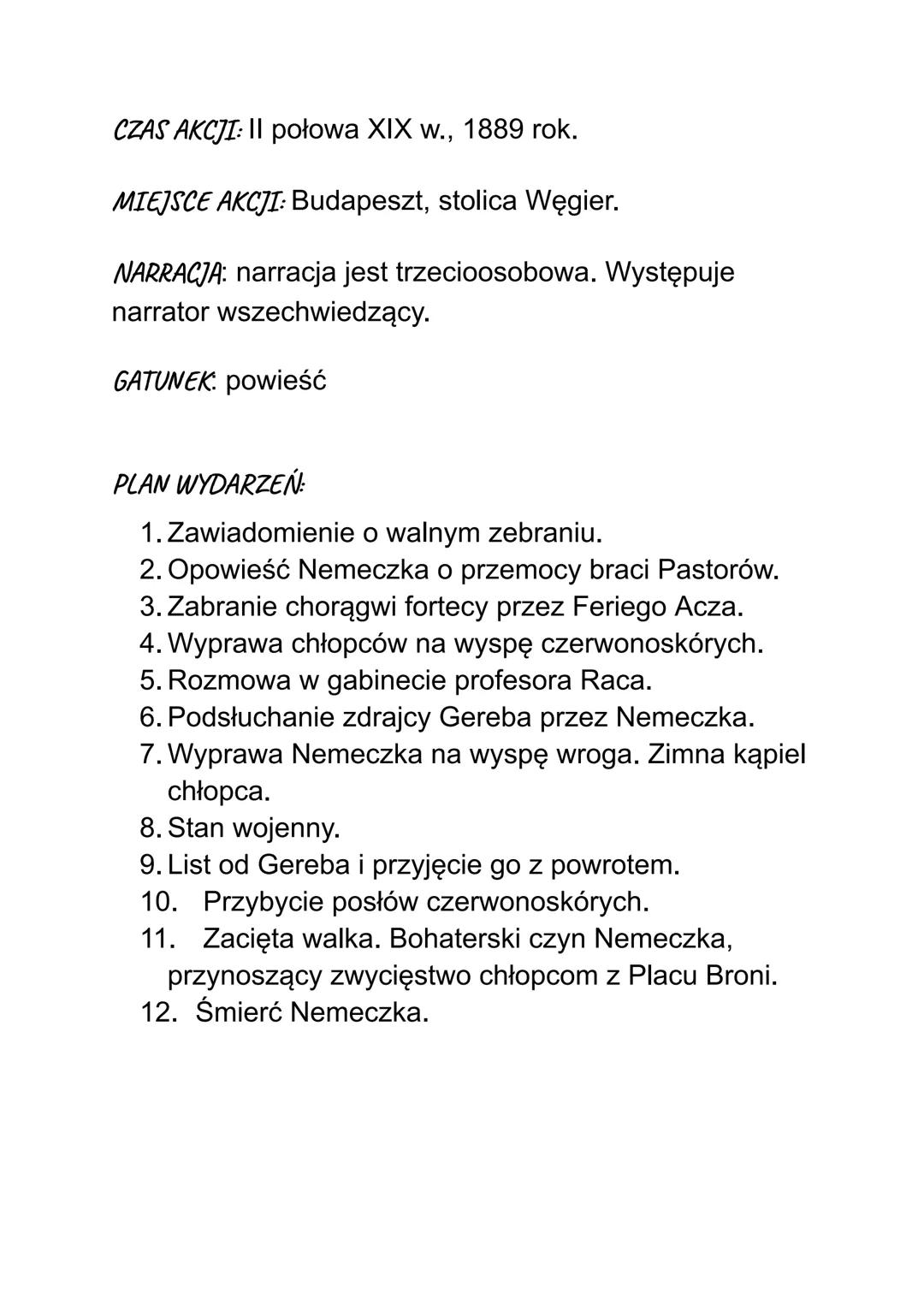 CZAS AKCJI: II połowa XIX w., 1889 rok.

MIEJSCE AKCJI: Budapeszt, stolica Węgier.

NARRACJA: narracja jest trzecioosobowa. Występuje narrator wszechwiedzący.

GATUNEK: powieść

PLAN WYDARZEŃ:

1. Zawiadomienie o walnym zebraniu.
2. Opowieść Nemeczka o przemocy braci Pastorów.
3. Zabranie chorągwi fortecy przez Feriego Acza.
4. Wyprawa chłopców na wyspę czerwonoskórych.
5. Rozmowa w gabinecie profesora Raca.
6. Podsłuchanie zdrajcy Gereba przez Nemeczka.
7. Wyprawa Nemeczka na wyspę wroga. Zimna kąpiel chłopca.
8. Stan wojenny.
9. List od Gereba i przyjęcie go z powrotem.
10. Przybycie posłów czerwonoskórych.
11. Zacięta walka. Bohaterski czyn Nemeczka, przynoszący zwycięstwo chłopcom z Placu Broni.
12. Śmierć Nemeczka.